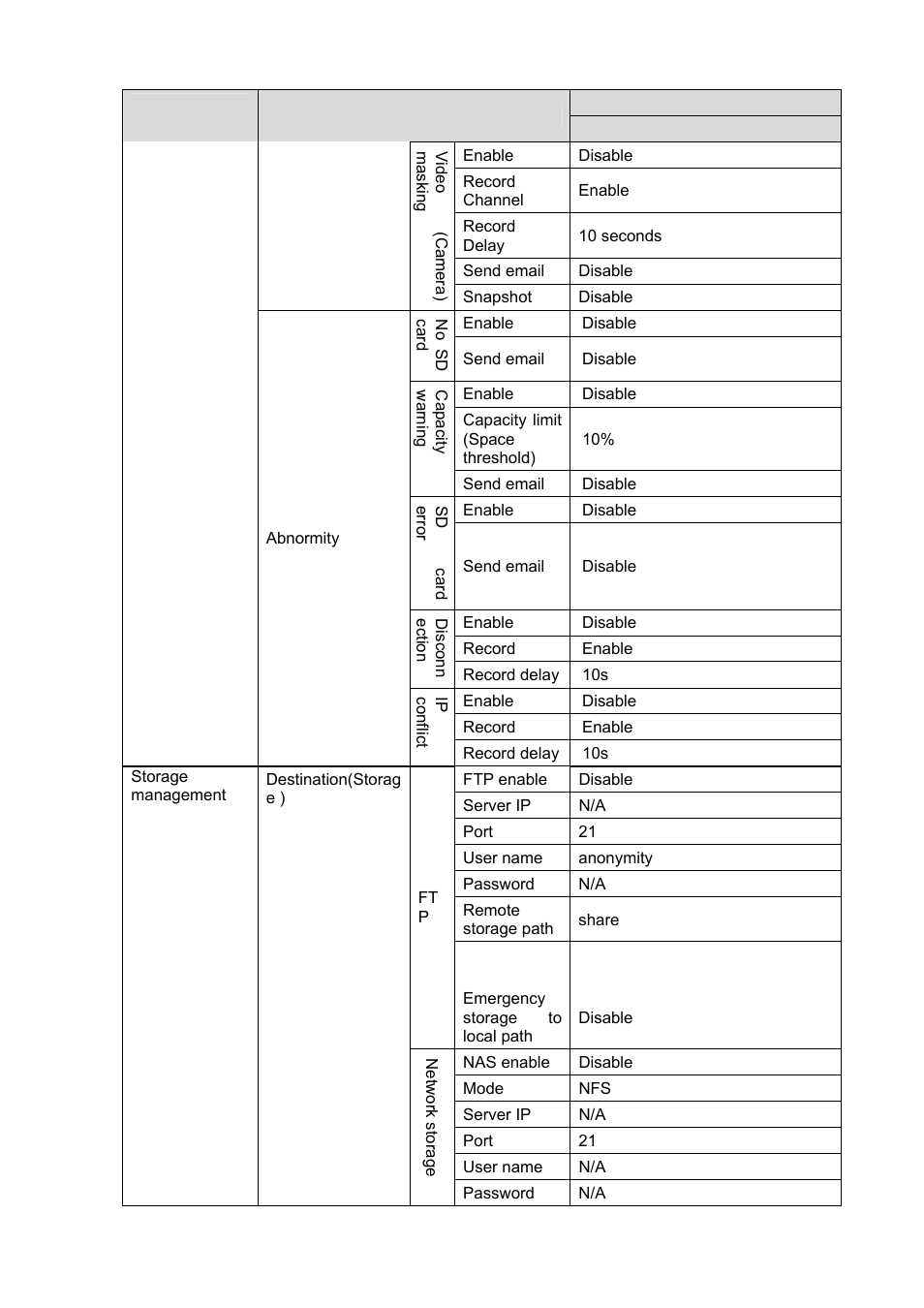 | | | | | |
|---|---|---|---|---|
| | | Video masking (Camera) | Enable | Disable |
| | | | Record Channel | Enable |
| | | | Record Delay | 10 seconds |
| | | | Send email | Disable |
| | | | Snapshot | Disable |
| | Abnormity | No SD card | Enable | Disable |
| | | | Send email | Disable |
| | | Capacity warning | Enable | Disable |
| | | | Capacity limit (Space threshold) | 10% |
| | | | Send email | Disable |
| | | SD card error | Enable | Disable |
| | | | Send email | Disable |
| | | Disconnection | Enable | Disable |
| | | | Record | Enable |
| | | | Record delay | 10s |
| | | IP conflict | Enable | Disable |
| | | | Record | Enable |
| | | | Record delay | 10s |
| Storage management | Destination(Storage ) | FTP | FTP enable | Disable |
| | | | Server IP | N/A |
| | | | Port | 21 |
| | | | User name | anonymity |
| | | | Password | N/A |
| | | | Remote storage path | share |
| | | | Emergency storage to local path | Disable |
| | | Network storage | NAS enable | Disable |
| | | | Mode | NFS |
| | | | Server IP | N/A |
| | | | Port | 21 |
| | | | User name | N/A |
| | | | Password | N/A |